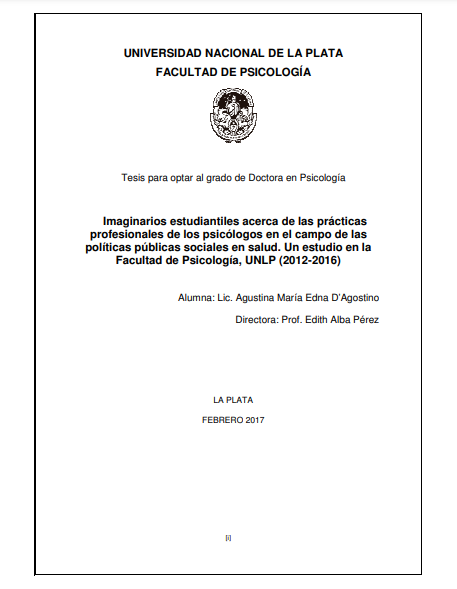 UNIVERSIDAD NACIONAL DE LA PLATA
FACULTAD DE PSICOLOGÍA

Tesis para optar al grado de Doctora en Psicología

Imaginarios estudiantiles acerca de las prácticas profesionales de los psicólogos en el campo de las políticas públicas sociales en salud. Un estudio en la Facultad de Psicología, UNLP (2012-2016)

Alumna: Lic. Agustina María Edna D'Agostino

Directora: Prof. Edith Alba Pérez

LA PLATA

FEBRERO 2017

[i]